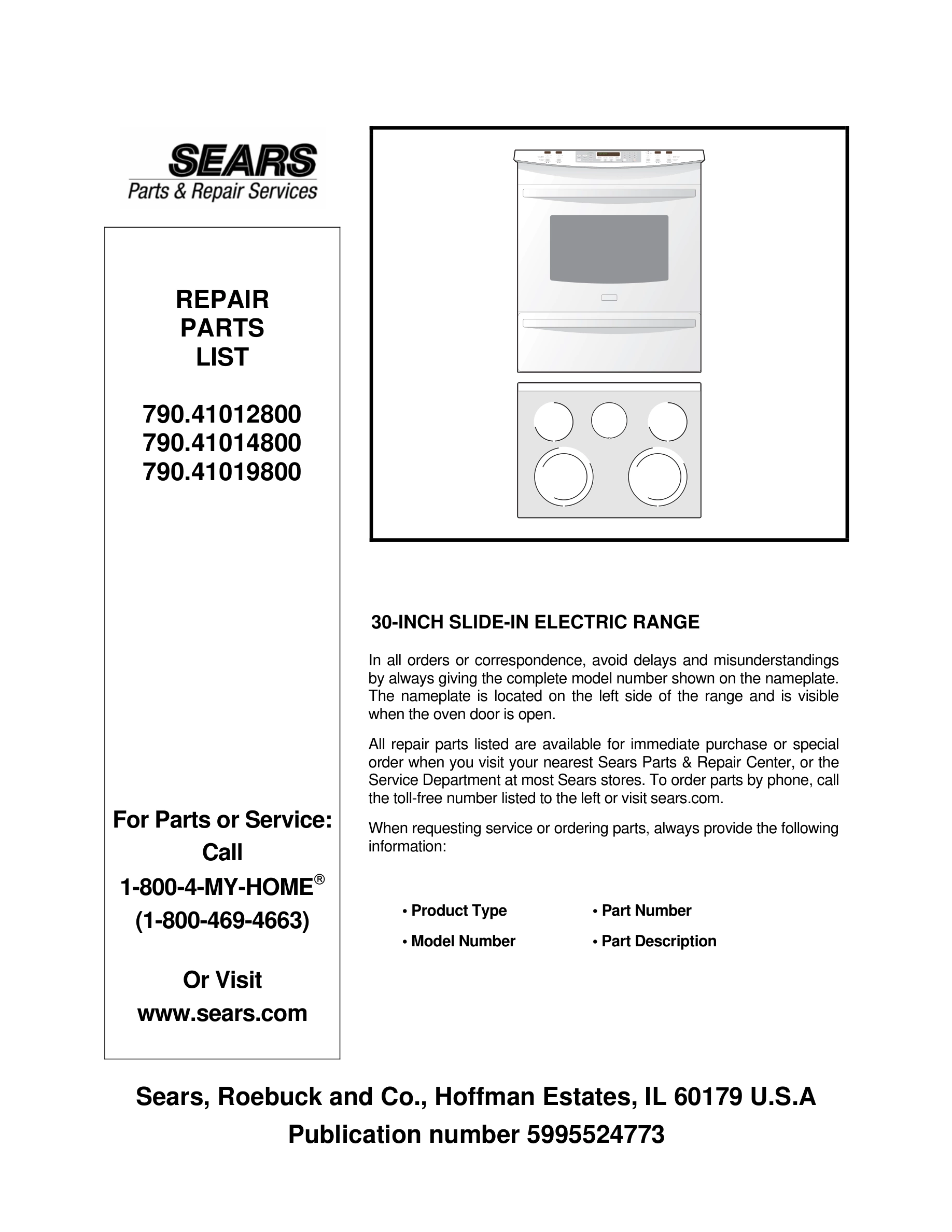 SEARS
Parts & Repair Services

REPAIR
PARTS
LIST

790.41012800
790.41014800
790.41019800

For Parts or Service:
Call
1-800-4-MY-HOME®
(1-800-469-4663)

Or Visit
www.sears.com

30-INCH SLIDE-IN ELECTRIC RANGE

In all orders or correspondence, avoid delays and misunderstandings by always giving the complete model number shown on the nameplate. The nameplate is located on the left side of the range and is visible when the oven door is open.

All repair parts listed are available for immediate purchase or special order when you visit your nearest Sears Parts & Repair Center, or the Service Department at most Sears stores. To order parts by phone, call the toll-free number listed to the left or visit sears.com.

When requesting service or ordering parts, always provide the following information:

• Product Type
• Model Number
• Part Number
• Part Description

Sears, Roebuck and Co., Hoffman Estates, IL 60179 U.S.A
Publication number 5995524773